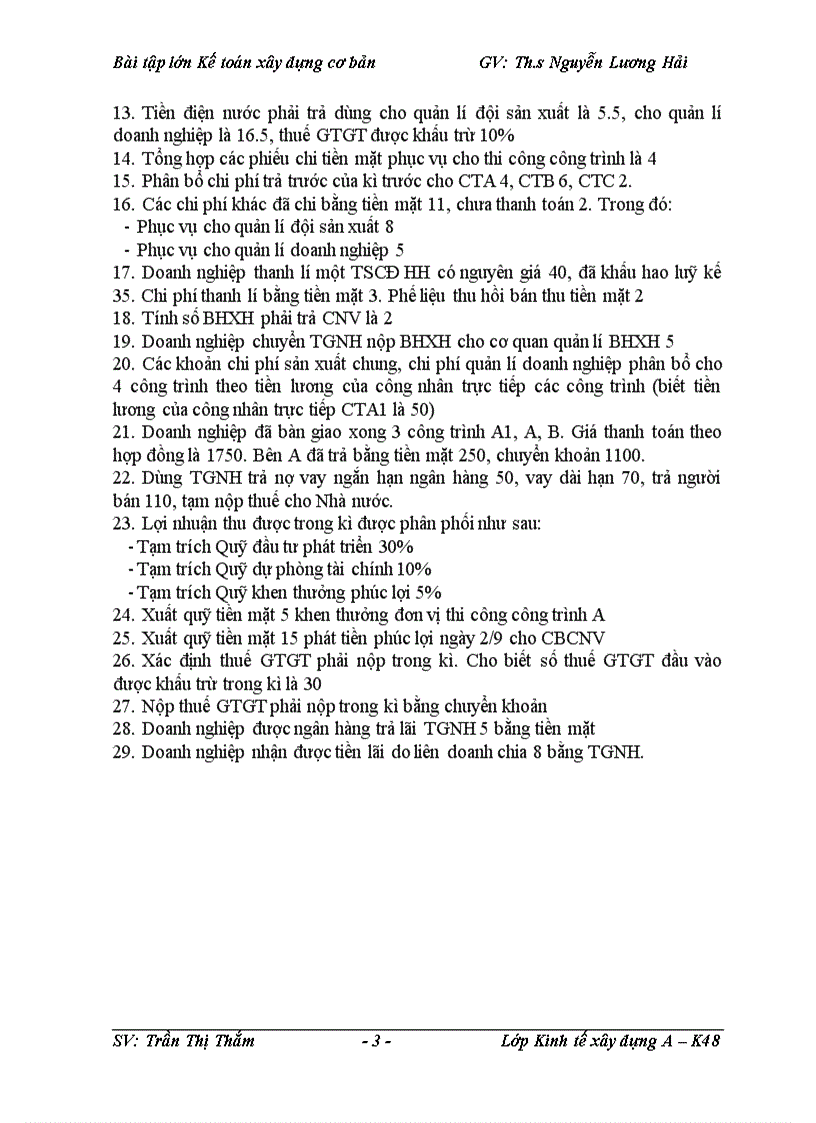 Bài tập lớn Kế toán xây dựng cơ bản GV: Th.s Nguyễn Lương Hải

13. Tiền điện nước phải trả dùng cho quản lí đội sản xuất là 5.5, cho quản lí doanh nghiệp là 16.5, thuế GTGT được khấu trừ 10%
14. Tổng hợp các phiếu chi tiền mặt phục vụ cho thi công công trình là 4
15. Phân bổ chi phí trả trước của kì trước cho CTA 4, CTB 6, CTC 2.
16. Các chi phí khác đã chi bằng tiền mặt 11, chưa thanh toán 2. Trong đó:
- Phục vụ cho quản lí đội sản xuất 8
- Phục vụ cho quản lí doanh nghiệp 5
17. Doanh nghiệp thanh lí một TSCĐ HH có nguyên giá 40, đã khấu hao luỹ kế 35. Chi phí thanh lí bằng tiền mặt 3. Phế liệu thu hồi bán thu tiền mặt 2
18. Tính số BHXH phải trả CNV là 2
19. Doanh nghiệp chuyển TGNH nộp BHXH cho cơ quan quản lí BHXH 5
20. Các khoản chi phí sản xuất chung, chi phí quản lí doanh nghiệp phân bổ cho 4 công trình theo tiền lương của công nhân trực tiếp các công trình (biết tiền lương của công nhân trực tiếp CTA1 là 50)
21. Doanh nghiệp đã bàn giao xong 3 công trình A1, A, B. Giá thanh toán theo hợp đồng là 1750. Bên A đã trả bằng tiền mặt 250, chuyển khoản 1100.
22. Dùng TGNH trả nợ vay ngắn hạn ngân hàng 50, vay dài hạn 70, trả người bán 110, tạm nộp thuế cho Nhà nước.
23. Lợi nhuận thu được trong kì được phân phối như sau:
- Tạm trích Quỹ đầu tư phát triển 30%
- Tạm trích Quỹ dự phòng tài chính 10%
- Tạm trích Quỹ khen thưởng phúc lợi 5%
24. Xuất quỹ tiền mặt 5 khen thưởng đơn vị thi công công trình A
25. Xuất quỹ tiền mặt 15 phát tiền phúc lợi ngày 2/9 cho CBCNV
26. Xác định thuế GTGT phải nộp trong kì. Cho biết số thuế GTGT đầu vào được khấu trừ trong kì là 30
27. Nộp thuế GTGT phải nộp trong kì bằng chuyển khoản
28. Doanh nghiệp được ngân hàng trả lãi TGNH 5 bằng tiền mặt
29. Doanh nghiệp nhận được tiền lãi do liên doanh chia 8 bằng TGNH.

SV: Trần Thị Thắm - 3 - Lớp Kinh tế xây dựng A – K48